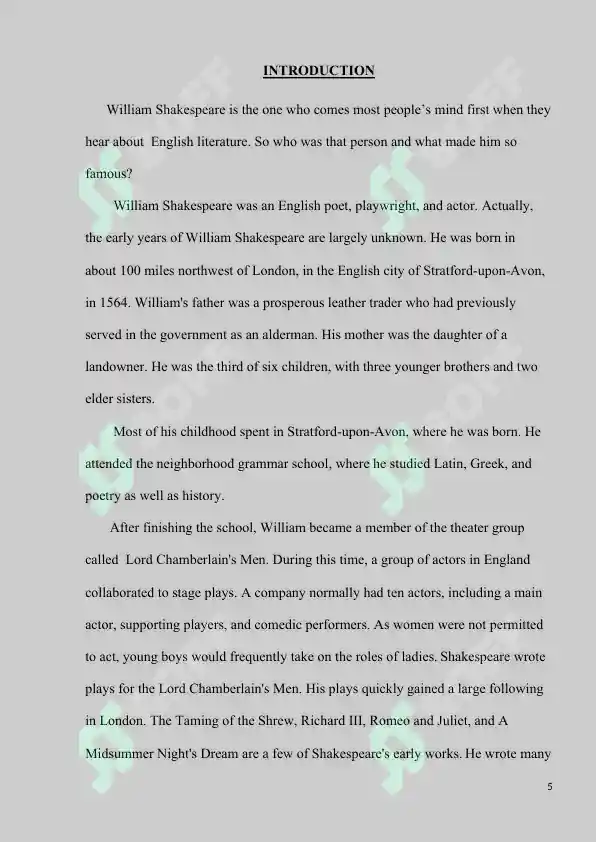 INTRODUCTION

William Shakespeare is the one who comes most people's mind first when they hear about English literature. So who was that person and what made him so famous?

William Shakespeare was an English poet, playwright, and actor. Actually, the early years of William Shakespeare are largely unknown. He was born in about 100 miles northwest of London, in the English city of Stratford-upon-Avon, in 1564. William's father was a prosperous leather trader who had previously served in the government as an alderman. His mother was the daughter of a landowner. He was the third of six children, with three younger brothers and two elder sisters.

Most of his childhood spent in Stratford-upon-Avon, where he was born. He attended the neighborhood grammar school, where he studied Latin, Greek, and poetry as well as history.

After finishing the school, William became a member of the theater group called Lord Chamberlain's Men. During this time, a group of actors in England collaborated to stage plays. A company normally had ten actors, including a main actor, supporting players, and comedic performers. As women were not permitted to act, young boys would frequently take on the roles of ladies. Shakespeare wrote plays for the Lord Chamberlain's Men. His plays quickly gained a large following in London. The Taming of the Shrew, Richard III, Romeo and Juliet, and A Midsummer Night's Dream are a few of Shakespeare's early works. He wrote many

5